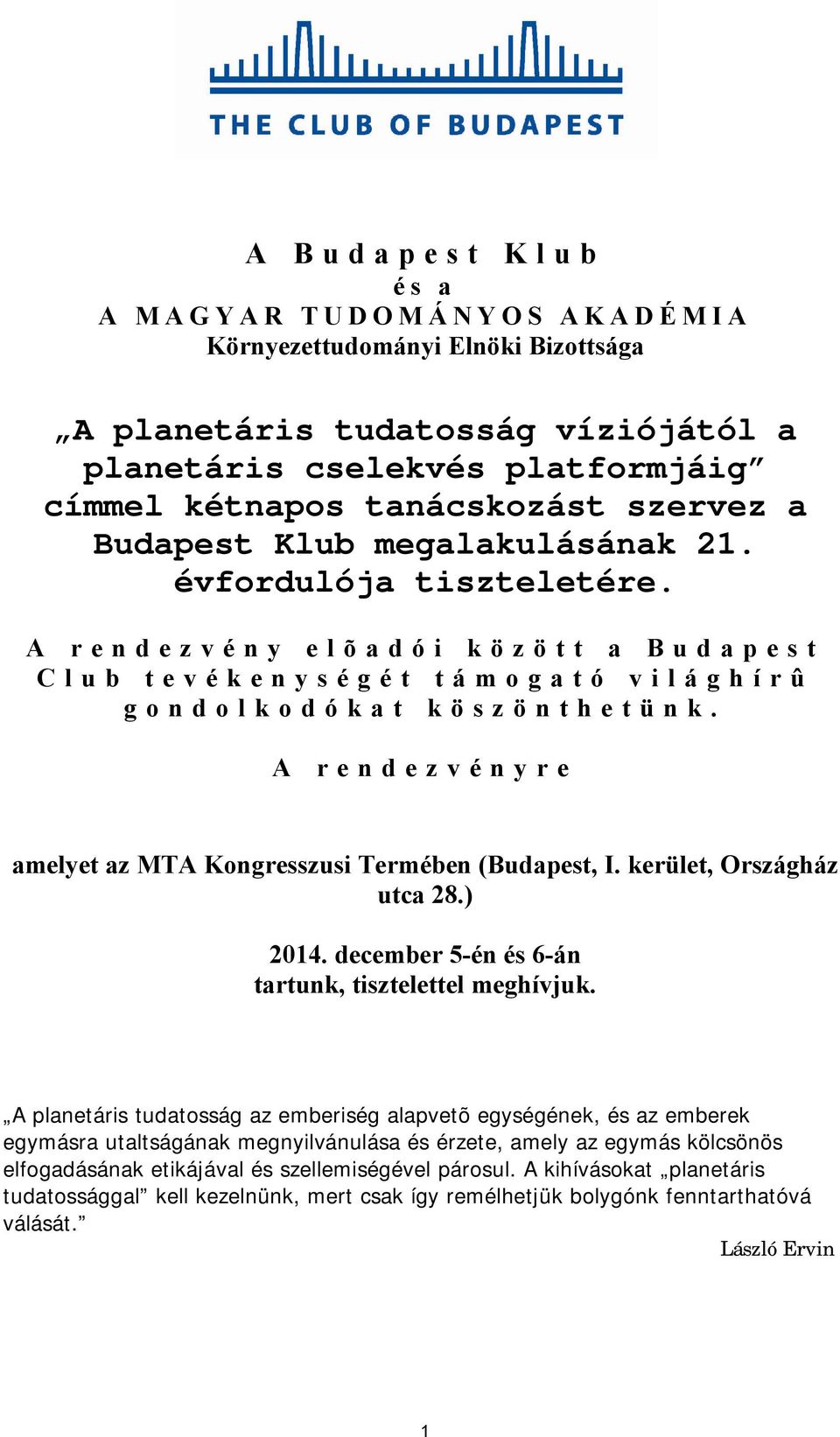 THE CLUB OF BUDAPEST

A Budapest Klub
és a
A MAGYAR TUDOMÁNYOS AKADÉMIA
Környezettudományi Elnöki Bizottsága

„A planetáris tudatosság víziójától a planetáris cselekvés platformjáig” címmel kétnapos tanácskozást szervez a Budapest Klub megalakulásának 21. évfordulója tiszteletére.

A rendezvény elõadói között a Budapest Club tevékenységét támogató világhírû gondolkodókat köszönthetünk.

A rendezvényre

amelyet az MTA Kongresszusi Termében (Budapest, I. kerület, Országház utca 28.)

2014. december 5-én és 6-án
tartunk, tisztelettel meghívjuk.

„A planetáris tudatosság az emberiség alapvetõ egységének, és az emberek egymásra utaltságának megnyilvánulása és érzete, amely az egymás kölcsönös elfogadásának etikájával és szellemiségével párosul. A kihívásokat „planetáris tudatossággal” kell kezelnünk, mert csak így remélhetjük bolygónk fenntarthatóvá válását.”
László Ervin

1